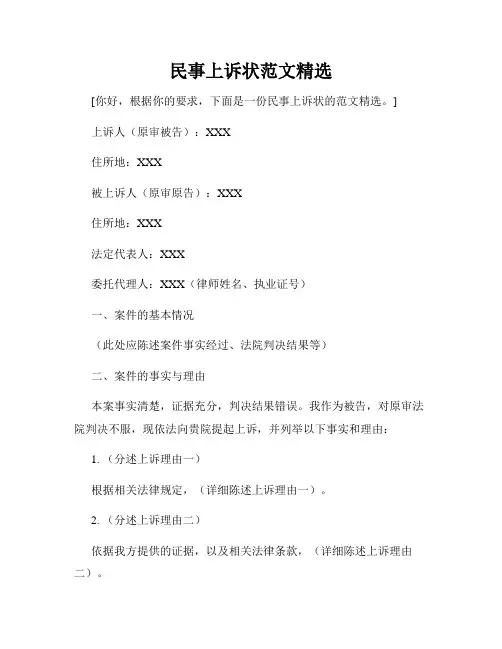 民事上诉状范文精选

[你好，根据你的要求，下面是一份民事上诉状的范文精选。]

上诉人（原审被告）：XXX

住所地：XXX

被上诉人（原审原告）：XXX

住所地：XXX

法定代表人：XXX

委托代理人：XXX（律师姓名、执业证号）

一、案件的基本情况

（此处应陈述案件事实经过、法院判决结果等）

二、案件的事实与理由

本案事实清楚，证据充分，判决结果错误。我作为被告，对原审法院判决不服，现依法向贵院提起上诉，并列举以下事实和理由：

1.（分述上诉理由一）

根据相关法律规定，（详细陈述上诉理由一）。

2.（分述上诉理由二）

依据我方提供的证据，以及相关法律条款，（详细陈述上诉理由二）。